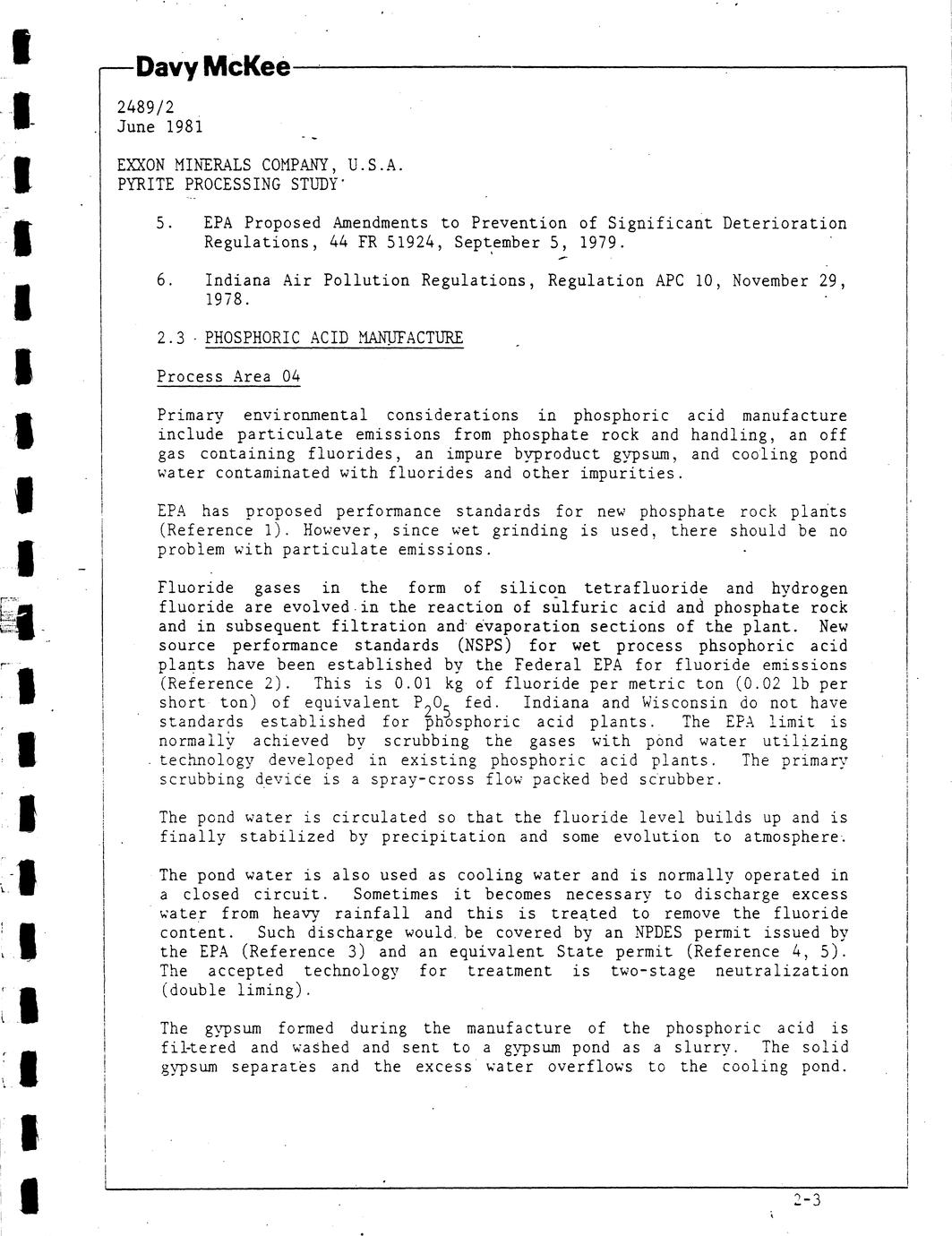 Davy McKee

2489/2
June 1981

EXXON MINERALS COMPANY, U.S.A.
PYRITE PROCESSING STUDY

5. EPA Proposed Amendments to Prevention of Significant Deterioration Regulations, 44 FR 51924, September 5, 1979.

6. Indiana Air Pollution Regulations, Regulation APC 10, November 29, 1978.

2.3 PHOSPHORIC ACID MANUFACTURE

Process Area 04

Primary environmental considerations in phosphoric acid manufacture include particulate emissions from phosphate rock and handling, an off gas containing fluorides, an impure byproduct gypsum, and cooling pond water contaminated with fluorides and other impurities.

EPA has proposed performance standards for new phosphate rock plants (Reference 1). However, since wet grinding is used, there should be no problem with particulate emissions.

Fluoride gases in the form of silicon tetrafluoride and hydrogen fluoride are evolved in the reaction of sulfuric acid and phosphate rock and in subsequent filtration and evaporation sections of the plant. New source performance standards (NSPS) for wet process phsophoric acid plants have been established by the Federal EPA for fluoride emissions (Reference 2). This is 0.01 kg of fluoride per metric ton (0.02 lb per short ton) of equivalent $P_2O_5$ fed. Indiana and Wisconsin do not have standards established for phosphoric acid plants. The EPA limit is normally achieved by scrubbing the gases with pond water utilizing technology developed in existing phosphoric acid plants. The primary scrubbing device is a spray-cross flow packed bed scrubber.

The pond water is circulated so that the fluoride level builds up and is finally stabilized by precipitation and some evolution to atmosphere.

The pond water is also used as cooling water and is normally operated in a closed circuit. Sometimes it becomes necessary to discharge excess water from heavy rainfall and this is treated to remove the fluoride content. Such discharge would be covered by an NPDES permit issued by the EPA (Reference 3) and an equivalent State permit (Reference 4, 5). The accepted technology for treatment is two-stage neutralization (double liming).

The gypsum formed during the manufacture of the phosphoric acid is filtered and washed and sent to a gypsum pond as a slurry. The solid gypsum separates and the excess water overflows to the cooling pond.

2-3